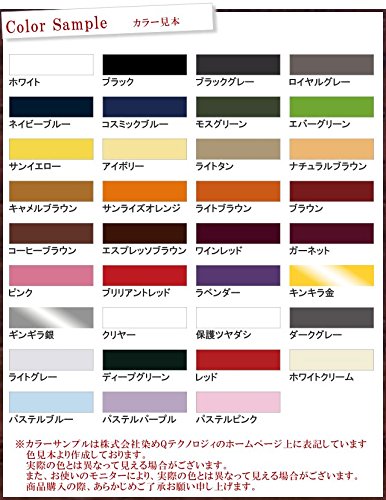 Color Sample カラー見本

ホワイト
ブラック
ブラックグレー
ロイヤルグレー
ネイビーブルー
コスミックブルー
モスグリーン
エバーグリーン
サンイエロー
アイボリー
ライトタン
ナチュラルブラウン
キャメルブラウン
サンライズオレンジ
ライトブラウン
ブラウン
コーヒーブラウン
エスプレッソブラウン
ワインレッド
ガーネット
ピンク
ブリリアントレッド
ラベンダー
キンキラ金
ギンギラ銀
クリヤー
保護ツヤダシ
ダークグレー
ライトグレー
ディープグリーン
レッド
ホワイトクリーム
パステルブルー
パステルパープル
パステルピンク

※カラーサンプルは株式会社染めQテクノロジィのホームページ上に表記しています色見本より作成しております。
実際の色とは異なって見える場合がございます。
また、お使いのモニターにより、実際の色とは異なって見える場合がございます。
商品購入の際、あらかじめご了承お願い申し上げます。